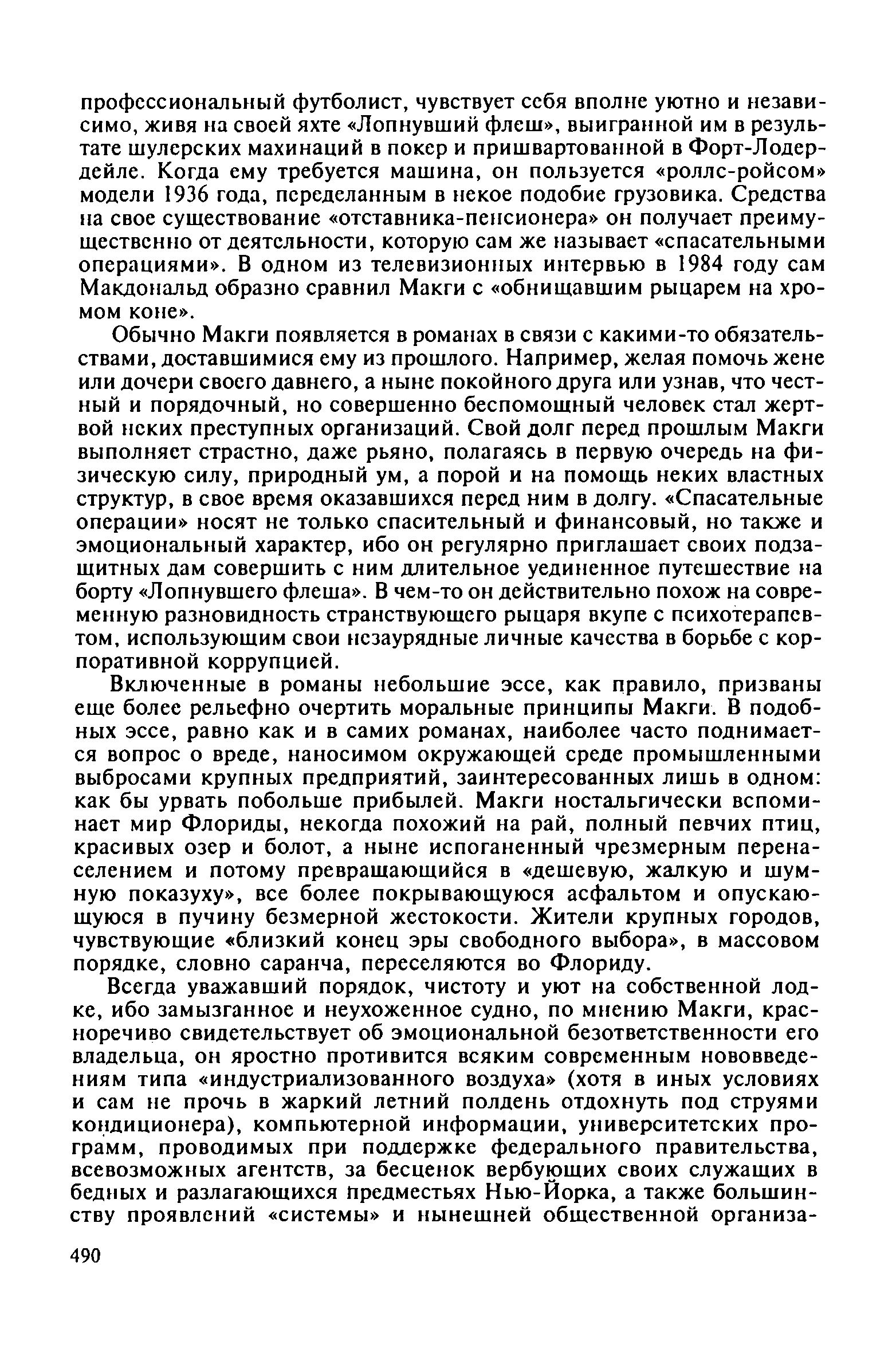 профессиональный футболист, чувствует себя вполне уютно и независимо, живя на своей яхте «Лопнувший флеш», выигранной им в результате шулерских махинаций в покер и пришвартованной в Форт-Лодердейле. Когда ему требуется машина, он пользуется «роллс-ройсом» модели 1936 года, переделанным в некое подобие грузовика. Средства на свое существование «отставника-пенсионера» он получает преимущественно от деятельности, которую сам же называет «спасательными операциями». В одном из телевизионных интервью в 1984 году сам Макдональд образно сравнил Макги с «обнищавшим рыцарем на хромом коне».

Обычно Макги появляется в романах в связи с какими-то обязательствами, доставшимися ему из прошлого. Например, желая помочь жене или дочери своего давнего, а ныне покойного друга или узнав, что честный и порядочный, но совершенно беспомощный человек стал жертвой неких преступных организаций. Свой долг перед прошлым Макги выполняет страстно, даже рьяно, полагаясь в первую очередь на физическую силу, природный ум, а порой и на помощь неких властных структур, в свое время оказавшихся перед ним в долгу. «Спасательные операции» носят не только спасительный и финансовый, но также и эмоциональный характер, ибо он регулярно приглашает своих подзащитных дам совершить с ним длительное уединенное путешествие на борту «Лопнувшего флеша». В чем-то он действительно похож на современную разновидность странствующего рыцаря вкупе с психотерапевтом, использующим свои незаурядные личные качества в борьбе с корпоративной коррупцией.

Включенные в романы небольшие эссе, как правило, призваны еще более рельефно очертить моральные принципы Макги. В подобных эссе, равно как и в самих романах, наиболее часто поднимается вопрос о вреде, наносимом окружающей среде промышленными выбросами крупных предприятий, заинтересованных лишь в одном: как бы урвать побольше прибылей. Макги ностальгически вспоминает мир Флориды, некогда похожий на рай, полный певчих птиц, красивых озер и болот, а ныне испоганенный чрезмерным перенаселением и потому превращающийся в «дешевую, жалкую и шумную показуху», все более покрывающуюся асфальтом и опускающуюся в пучину безмерной жестокости. Жители крупных городов, чувствующие «близкий конец эры свободного выбора», в массовом порядке, словно саранча, переселяются во Флориду.

Всегда уважавший порядок, чистоту и уют на собственной лодке, ибо замызганное и неухоженное судно, по мнению Макги, красноречиво свидетельствует об эмоциональной безответственности его владельца, он яростно противится всяким современным нововведениям типа «индустриализованного воздуха» (хотя в иных условиях и сам не прочь в жаркий летний полдень отдохнуть под струями кондиционера), компьютерной информации, университетских программ, проводимых при поддержке федерального правительства, всевозможных агентств, за бесценок вербующих своих служащих в бедных и разлагающихся предместьях Нью-Йорка, а также большинству проявлений «системы» и нынешней общественной организа-

490